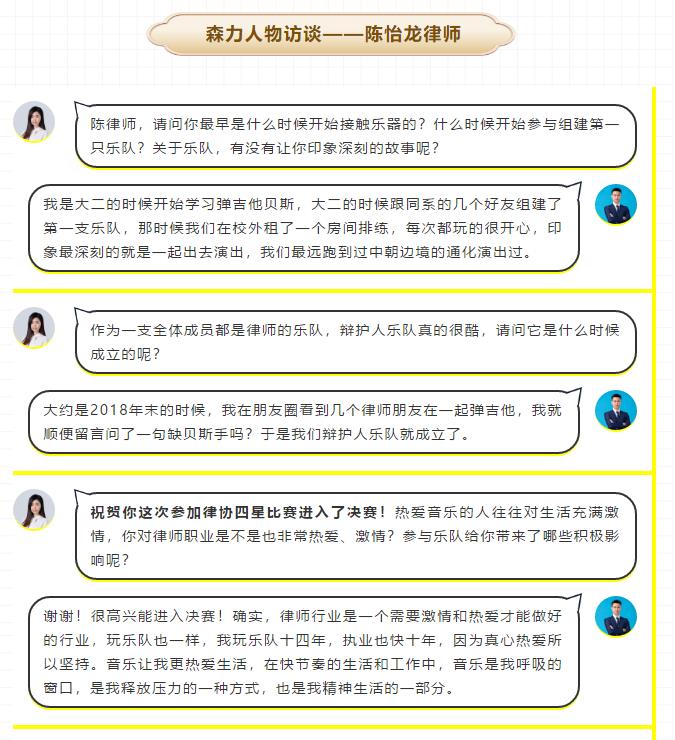 森力人物访谈——陈怡龙律师

陈律师，请问你最早是什么时候开始接触乐器的？什么时候开始参与组建第一只乐队？关于乐队，有没有让你印象深刻的故事呢？

我是大二的时候开始学习弹吉他贝斯，大二的时候跟同系的几个好友组建了第一支乐队，那时候我们在校外租了一个房间排练，每次都玩的很开心，印象最深刻的就是一起出去演出，我们最远跑到过中朝边境的通化演出过。

作为一支全体成员都是律师的乐队，辩护人乐队真的很酷，请问它是什么时候成立的呢？

大约是2018年末的时候，我在朋友圈看到几个律师朋友在一起弹吉他，我就顺便留言问了一句缺贝斯手吗？于是我们辩护人乐队就成立了。

祝贺你这次参加律协四星比赛进入了决赛！热爱音乐的人往往对生活充满激情，你对律师职业是不是也非常热爱、激情？参与乐队给你带来了哪些积极影响呢？

谢谢！很高兴能进入决赛！确实，律师行业是一个需要激情和热爱才能做好的行业，玩乐队也一样，我玩乐队十四年，执业也快十年，因为真心热爱所以坚持。音乐让我更热爱生活，在快节奏的生活和工作中，音乐是我呼吸的窗口，是我释放压力的一种方式，也是我精神生活的一部分。